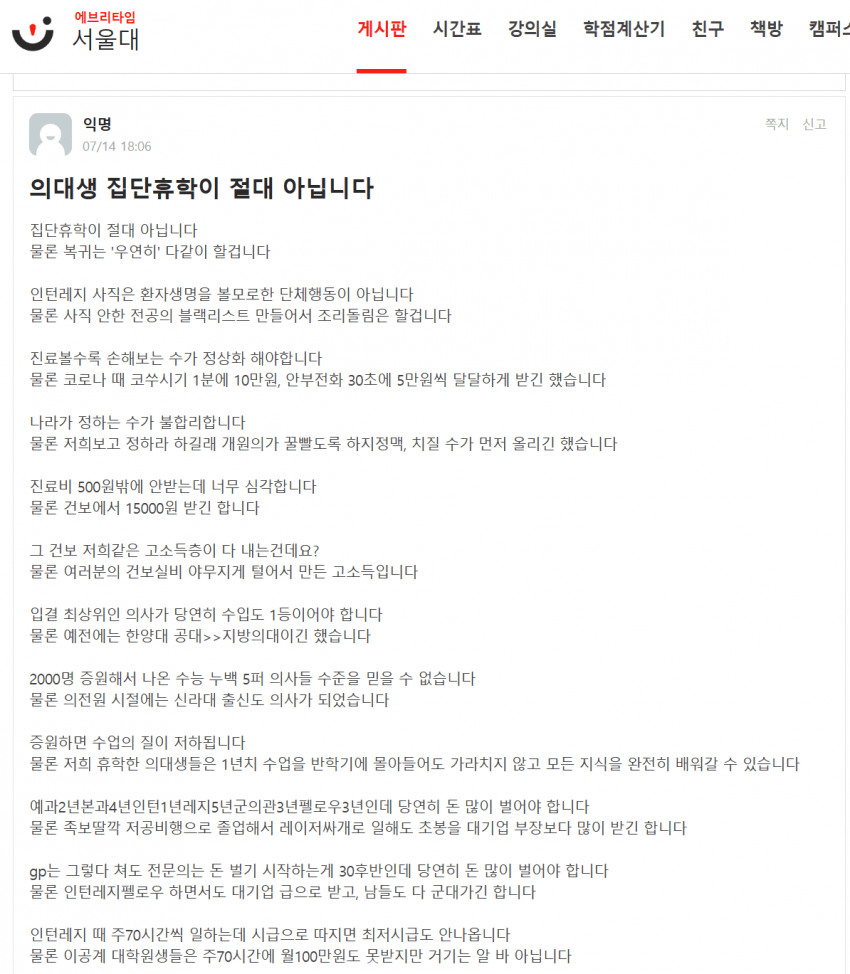 에브리타임
서울대

게시판 시간표 강의실 학점계산기 친구 책방 캠퍼스

익명
07/14 18:06

쪽지 신고

의대생 집단휴학이 절대 아닙니다

집단휴학이 절대 아닙니다
물론 복귀는 '우연히' 다같이 할겁니다

인턴레지 사직은 환자생명을 볼모로한 단체행동이 아닙니다
물론 사직 안한 전공의 블랙리스트 만들어서 조리돌림은 할겁니다

진료볼수록 손해보는 수가 정상화 해야합니다
물론 코로나 때 코쑤시기 1분에 10만원, 안부전화 30초에 5만원씩 달달하게 받긴 했습니다

나라가 정하는 수가 불합리합니다
물론 저희보고 정하라 하길래 개원의가 꿀빨도록 하지정맥, 치질 수가 먼저 올리긴 했습니다

진료비 500원밖에 안받는데 너무 심각합니다
물론 건보에서 15000원 받긴 합니다

그 건보 저희같은 고소득층이 다 내는건데요?
물론 여러분의 건보실비 야무지게 털어서 만든 고소득입니다

입결 최상위인 의사가 당연히 수입도 1등이어야 합니다
물론 예전에는 한양대 공대>>지방의대이긴 했습니다

2000명 증원해서 나온 수능 누백 5퍼 의사들 수준을 믿을 수 없습니다
물론 의전원 시절에는 신라대 출신도 의사가 되었습니다

증원하면 수업의 질이 저하됩니다
물론 저희 휴학한 의대생들은 1년치 수업을 반학기에 몰아들어도 가라치지 않고 모든 지식을 완전히 배워갈 수 있습니다

예과2년본과4년인턴1년레지5년군의관3년펠로우3년인데 당연히 돈 많이 벌어야 합니다
물론 족보딸깍 저공비행으로 졸업해서 레이저싸개로 일해도 초봉을 대기업 부장보다 많이 받긴 합니다

gp는 그렇다 쳐도 전문의는 돈 벌기 시작하는게 30후반인데 당연히 돈 많이 벌어야 합니다
물론 인턴레지펠로우 하면서도 대기업 급으로 받고, 남들도 다 군대가긴 합니다

인턴레지 때 주70시간씩 일하는데 시급으로 따지면 최저시급도 안나옵니다
물론 이공계 대학원생들은 주70시간에 월100만원도 못받지만 거기는 알 바 아닙니다